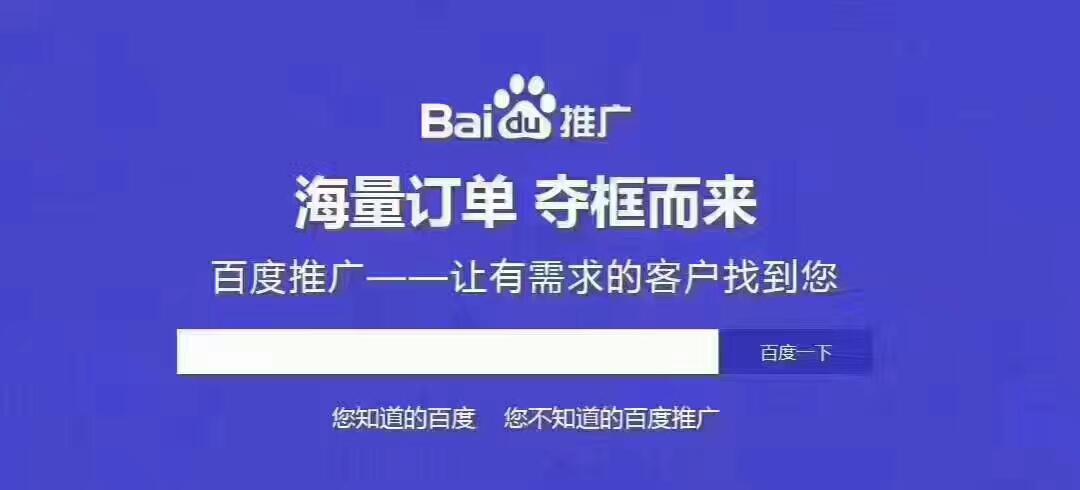 Bai du 推广

海量订单 夺框而来

百度推广——让有需求的客户找到您

百度一下

您知道的百度　您不知道的百度推广